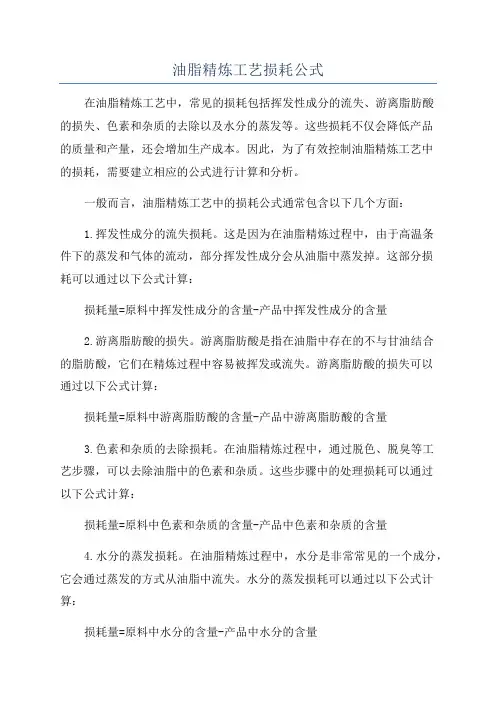 油脂精炼工艺损耗公式

在油脂精炼工艺中，常见的损耗包括挥发性成分的流失、游离脂肪酸的损失、色素和杂质的去除以及水分的蒸发等。这些损耗不仅会降低产品的质量和产量，还会增加生产成本。因此，为了有效控制油脂精炼工艺中的损耗，需要建立相应的公式进行计算和分析。

一般而言，油脂精炼工艺中的损耗公式通常包含以下几个方面：

1.挥发性成分的流失损耗。这是因为在油脂精炼过程中，由于高温条件下的蒸发和气体的流动，部分挥发性成分会从油脂中蒸发掉。这部分损耗可以通过以下公式计算：

损耗量=原料中挥发性成分的含量-产品中挥发性成分的含量

2.游离脂肪酸的损失。游离脂肪酸是指在油脂中存在的不与甘油结合的脂肪酸，它们在精炼过程中容易被挥发或流失。游离脂肪酸的损失可以通过以下公式计算：

损耗量=原料中游离脂肪酸的含量-产品中游离脂肪酸的含量

3.色素和杂质的去除损耗。在油脂精炼过程中，通过脱色、脱臭等工艺步骤，可以去除油脂中的色素和杂质。这些步骤中的处理损耗可以通过以下公式计算：

损耗量=原料中色素和杂质的含量-产品中色素和杂质的含量

4.水分的蒸发损耗。在油脂精炼过程中，水分是非常常见的一个成分，它会通过蒸发的方式从油脂中流失。水分的蒸发损耗可以通过以下公式计算：

损耗量=原料中水分的含量-产品中水分的含量